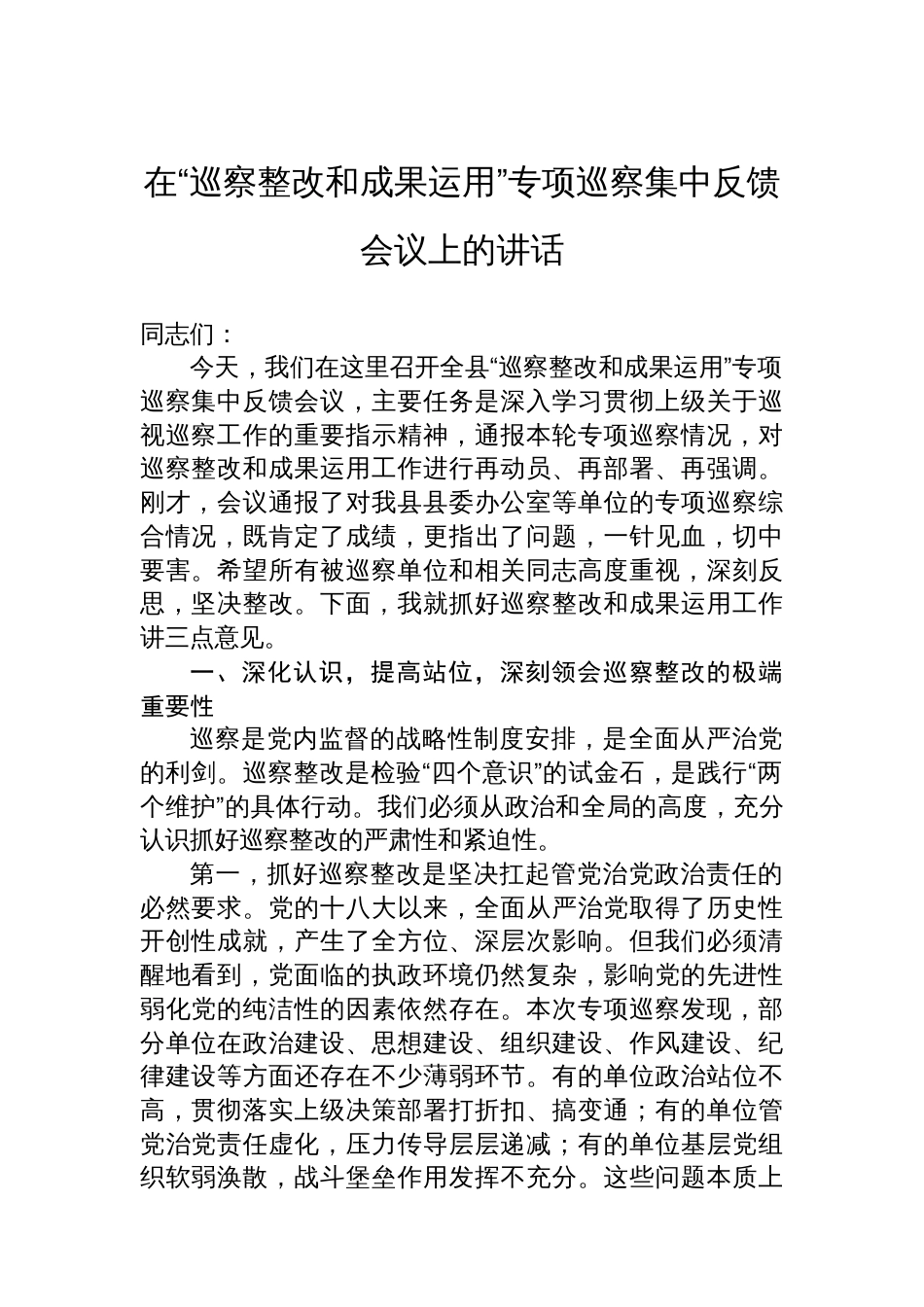 在“巡察整改和成果运用”专项巡察集中反馈会议上的讲话

同志们：

今天，我们在这里召开全县“巡察整改和成果运用”专项巡察集中反馈会议，主要任务是深入学习贯彻上级关于巡视巡察工作的重要指示精神，通报本轮专项巡察情况，对巡察整改和成果运用工作进行再动员、再部署、再强调。刚才，会议通报了对我县县委办公室等单位的专项巡察综合情况，既肯定了成绩，更指出了问题，一针见血，切中要害。希望所有被巡察单位和相关同志高度重视，深刻反思，坚决整改。下面，我就抓好巡察整改和成果运用工作讲三点意见。

一、深化认识，提高站位，深刻领会巡察整改的极端重要性

巡察是党内监督的战略性制度安排，是全面从严治党的利剑。巡察整改是检验“四个意识”的试金石，是践行“两个维护”的具体行动。我们必须从政治和全局的高度，充分认识抓好巡察整改的严肃性和紧迫性。

第一，抓好巡察整改是坚决扛起管党治党政治责任的必然要求。党的十八大以来，全面从严治党取得了历史性开创性成就，产生了全方位、深层次影响。但我们必须清醒地看到，党面临的执政环境仍然复杂，影响党的先进性弱化党的纯洁性的因素依然存在。本次专项巡察发现，部分单位在政治建设、思想建设、组织建设、作风建设、纪律建设等方面还存在不少薄弱环节。有的单位政治站位不高，贯彻落实上级决策部署打折扣、搞变通；有的单位管党治党责任虚化，压力传导层层递减；有的单位基层党组织软弱涣散，战斗堡垒作用发挥不充分。这些问题本质上